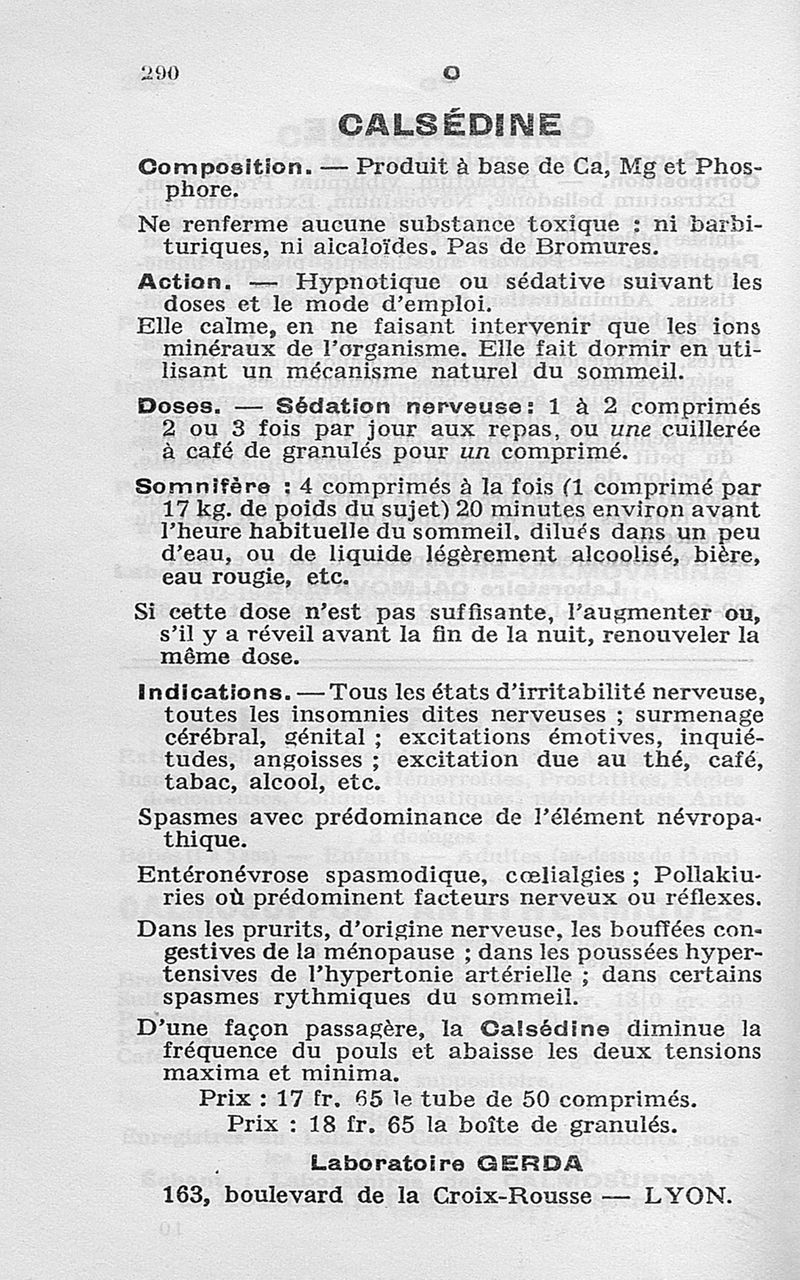 290 O

CALSÉDINE

Composition. — Produit à base de Ca, Mg et Phosphore.

Ne renferme aucune substance toxique : ni barbituriques, ni alcaloïdes. Pas de Bromures.

Action. — Hypnotique ou sédative suivant les doses et le mode d'emploi.

Elle calme, en ne faisant intervenir que les ions minéraux de l'organisme. Elle fait dormir en utilisant un mécanisme naturel du sommeil.

Doses. — Sédation nerveuse : 1 à 2 comprimés 2 ou 3 fois par jour aux repas, ou une cuillerée à café de granulés pour un comprimé.

Somnifère : 4 comprimés à la fois (1 comprimé par 17 kg. de poids du sujet) 20 minutes environ avant l'heure habituelle du sommeil, dilués dans un peu d'eau, ou de liquide légèrement alcoolisé, bière, eau rougie, etc.

Si cette dose n'est pas suffisante, l'augmenter ou, s'il y a réveil avant la fin de la nuit, renouveler la même dose.

Indications. — Tous les états d'irritabilité nerveuse, toutes les insomnies dites nerveuses ; surmenage cérébral, génital ; excitations émotives, inquiétudes, angoisses ; excitation due au thé, café, tabac, alcool, etc.

Spasmes avec prédominance de l'élément névropathique.

Entéronévrose spasmodique, cœlialgies ; Pollakiuries où prédominent facteurs nerveux ou réflexes.

Dans les prurits, d'origine nerveuse, les bouffées congestives de la ménopause ; dans les poussées hypertensives de l'hypertonie artérielle ; dans certains spasmes rythmiques du sommeil.

D'une façon passagère, la Calsédine diminue la fréquence du pouls et abaisse les deux tensions maxima et minima.

Prix : 17 fr. 65 le tube de 50 comprimés.

Prix : 18 fr. 65 la boîte de granulés.

Laboratoire GERDA

163, boulevard de la Croix-Rousse — LYON.